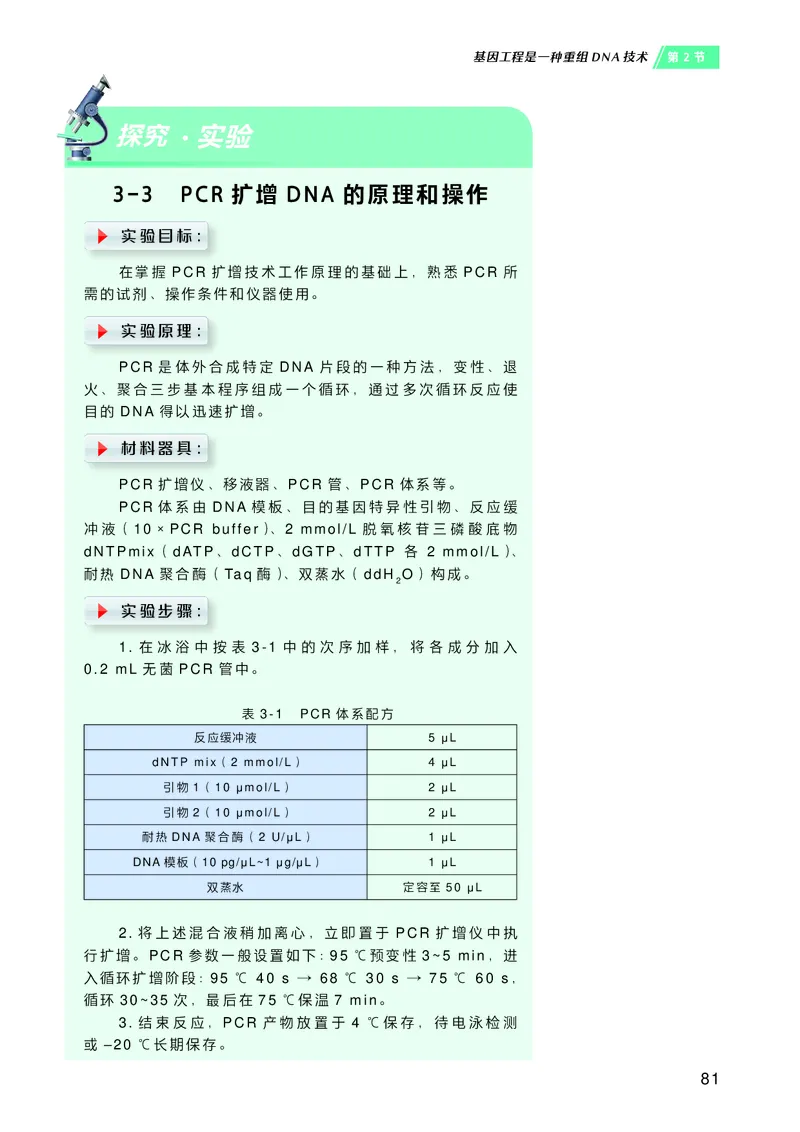 基因工程是一种重组 DNA 技术 第 2 节

探究 · 实验

3-3 PCR 扩增 DNA 的原理和操作

实验目标：

在掌握 PCR 扩增技术工作原理的基础上，熟悉 PCR 所需的试剂、操作条件和仪器使用。

实验原理：

PCR 是体外合成特定 DNA 片段的一种方法，变性、退火、聚合三步基本程序组成一个循环，通过多次循环反应使目的 DNA 得以迅速扩增。

材料器具：

PCR 扩增仪、移液器、PCR 管、PCR 体系等。

PCR 体系由 DNA 模板、目的基因特异性引物、反应缓冲液（10 × PCR buffer）、2 mmol/L 脱氧核苷三磷酸底物 dNTPmix（dATP、dCTP、dGTP、dTTP 各 2 mmol/L）、耐热 DNA 聚合酶（Taq 酶）、双蒸水（$ddH_2O$）构成。

实验步骤：

1. 在冰浴中按表 3-1 中的次序加样，将各成分加入 0.2 mL 无菌 PCR 管中。

表 3-1 PCR 体系配方

| 反应缓冲液 | 5 μL |
|---|---|
| dNTP mix（2 mmol/L） | 4 μL |
| 引物 1（10 μmol/L） | 2 μL |
| 引物 2（10 μmol/L） | 2 μL |
| 耐热 DNA 聚合酶（2 U/μL） | 1 μL |
| DNA 模板（10 pg/μL~1 μg/μL） | 1 μL |
| 双蒸水 | 定容至 50 μL |

2. 将上述混合液稍加离心，立即置于 PCR 扩增仪中执行扩增。PCR 参数一般设置如下：95 ℃预变性 3~5 min，进入循环扩增阶段：95 ℃ 40 s → 68 ℃ 30 s → 75 ℃ 60 s，循环 30~35 次，最后在 75 ℃保温 7 min。

3. 结束反应，PCR 产物放置于 4 ℃保存，待电泳检测或 −20 ℃长期保存。

81